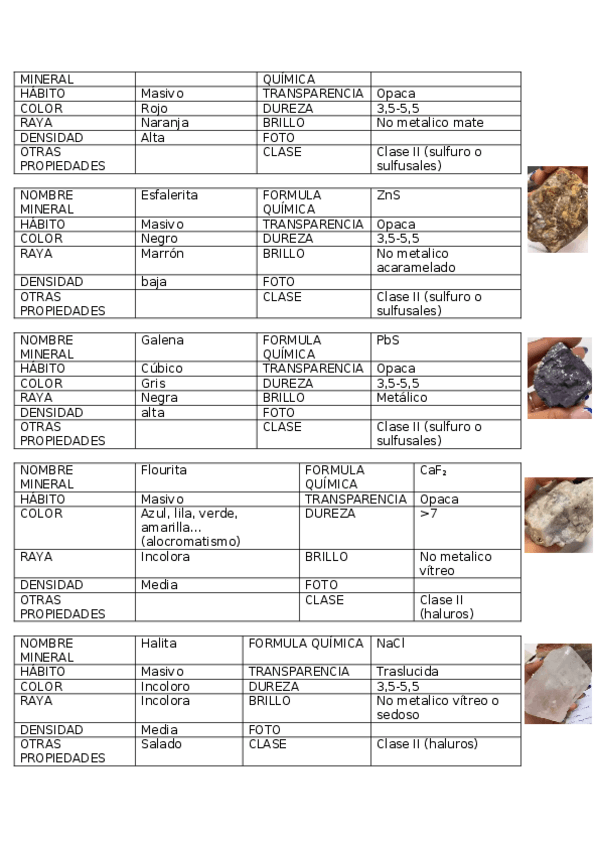 | MINERAL | | QUÍMICA | |
|---|---|---|---|
| HÁBITO | Masivo | TRANSPARENCIA | Opaca |
| COLOR | Rojo | DUREZA | 3,5-5,5 |
| RAYA | Naranja | BRILLO | No metalico mate |
| DENSIDAD | Alta | FOTO | |
| OTRAS PROPIEDADES | | CLASE | Clase II (sulfuro o sulfusales) |

| NOMBRE MINERAL | Esfalerita | FORMULA QUÍMICA | ZnS |
|---|---|---|---|
| HÁBITO | Masivo | TRANSPARENCIA | Opaca |
| COLOR | Negro | DUREZA | 3,5-5,5 |
| RAYA | Marrón | BRILLO | No metalico acaramelado |
| DENSIDAD | baja | FOTO | |
| OTRAS PROPIEDADES | | CLASE | Clase II (sulfuro o sulfusales) |

| NOMBRE MINERAL | Galena | FORMULA QUÍMICA | PbS |
|---|---|---|---|
| HÁBITO | Cúbico | TRANSPARENCIA | Opaca |
| COLOR | Gris | DUREZA | 3,5-5,5 |
| RAYA | Negra | BRILLO | Metálico |
| DENSIDAD | alta | FOTO | |
| OTRAS PROPIEDADES | | CLASE | Clase II (sulfuro o sulfusales) |

| NOMBRE MINERAL | Flourita | FORMULA QUÍMICA | $CaF_2$ |
|---|---|---|---|
| HÁBITO | Masivo | TRANSPARENCIA | Opaca |
| COLOR | Azul, lila, verde, amarilla... (alocromatismo) | DUREZA | >7 |
| RAYA | Incolora | BRILLO | No metalico vítreo |
| DENSIDAD | Media | FOTO | |
| OTRAS PROPIEDADES | | CLASE | Clase II (haluros) |

| NOMBRE MINERAL | Halita | FORMULA QUÍMICA | NaCl |
|---|---|---|---|
| HÁBITO | Masivo | TRANSPARENCIA | Traslucida |
| COLOR | Incoloro | DUREZA | 3,5-5,5 |
| RAYA | Incolora | BRILLO | No metalico vítreo o sedoso |
| DENSIDAD | Media | FOTO | |
| OTRAS PROPIEDADES | Salado | CLASE | Clase II (haluros) |